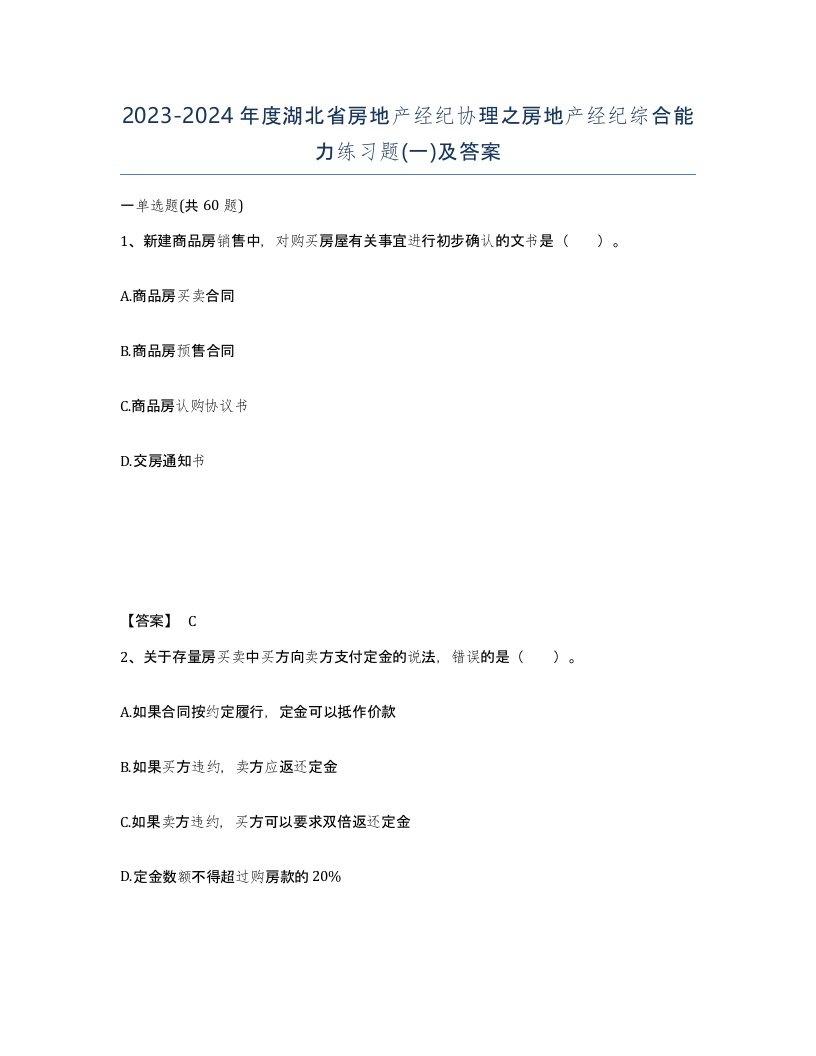 2023-2024年度湖北省房地产经纪协理之房地产经纪综合能力练习题(一)及答案

一单选题(共60题)

1、新建商品房销售中，对购买房屋有关事宜进行初步确认的文书是（　）。

A.商品房买卖合同

B.商品房预售合同

C.商品房认购协议书

D.交房通知书

【答案】 C

2、关于存量房买卖中买方向卖方支付定金的说法，错误的是（　）。

A.如果合同按约定履行，定金可以抵作价款

B.如果买方违约，卖方应返还定金

C.如果卖方违约，买方可以要求双倍返还定金

D.定金数额不得超过购房款的20%